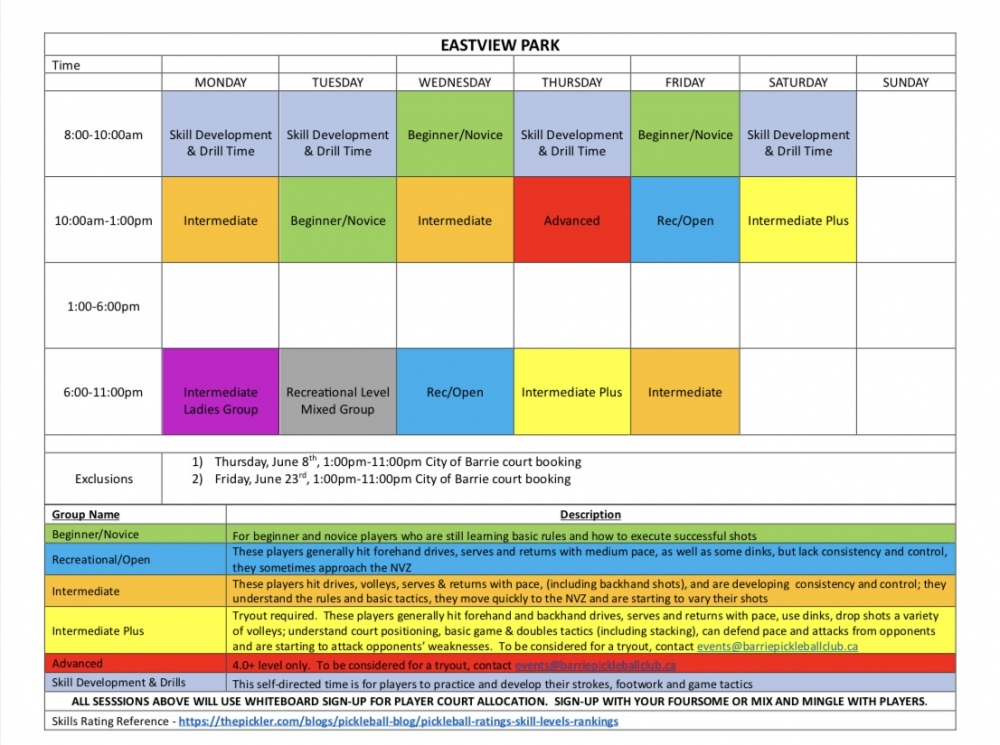 EASTVIEW PARK

| Time | MONDAY | TUESDAY | WEDNESDAY | THURSDAY | FRIDAY | SATURDAY | SUNDAY |
|---|---|---|---|---|---|---|---|
| 8:00-10:00am | Skill Development & Drill Time | Skill Development & Drill Time | Beginner/Novice | Skill Development & Drill Time | Beginner/Novice | Skill Development & Drill Time | |
| 10:00am-1:00pm | Intermediate | Beginner/Novice | Intermediate | Advanced | Rec/Open | Intermediate Plus | |
| 1:00-6:00pm | | | | | | | |
| 6:00-11:00pm | Intermediate Ladies Group | Recreational Level Mixed Group | Rec/Open | Intermediate Plus | Intermediate | | |

Exclusions
1) Thursday, June 8$^{th}$, 1:00pm-11:00pm City of Barrie court booking
2) Friday, June 23$^{rd}$, 1:00pm-11:00pm City of Barrie court booking

| Group Name | Description |
|---|---|
| Beginner/Novice | For beginner and novice players who are still learning basic rules and how to execute successful shots |
| Recreational/Open | These players generally hit forehand drives, serves and returns with medium pace, as well as some dinks, but lack consistency and control, they sometimes approach the NVZ |
| Intermediate | These players hit drives, volleys, serves & returns with pace, (including backhand shots), and are developing consistency and control; they understand the rules and basic tactics, they move quickly to the NVZ and are starting to vary their shots |
| Intermediate Plus | Tryout required. These players generally hit forehand and backhand drives, serves and returns with pace, use dinks, drop shots a variety of volleys; understand court positioning, basic game & doubles tactics (including stacking), can defend pace and attacks from opponents and are starting to attack opponents' weaknesses. To be considered for a tryout, contact events@barriepickleballclub.ca |
| Advanced | 4.0+ level only. To be considered for a tryout, contact events@barriepickleballclub.ca |
| Skill Development & Drills | This self-directed time is for players to practice and develop their strokes, footwork and game tactics |

ALL SESSSIONS ABOVE WILL USE WHITEBOARD SIGN-UP FOR PLAYER COURT ALLOCATION. SIGN-UP WITH YOUR FOURSOME OR MIX AND MINGLE WITH PLAYERS.

Skills Rating Reference - https://thepickler.com/blogs/pickleball-blog/pickleball-ratings-skill-levels-rankings